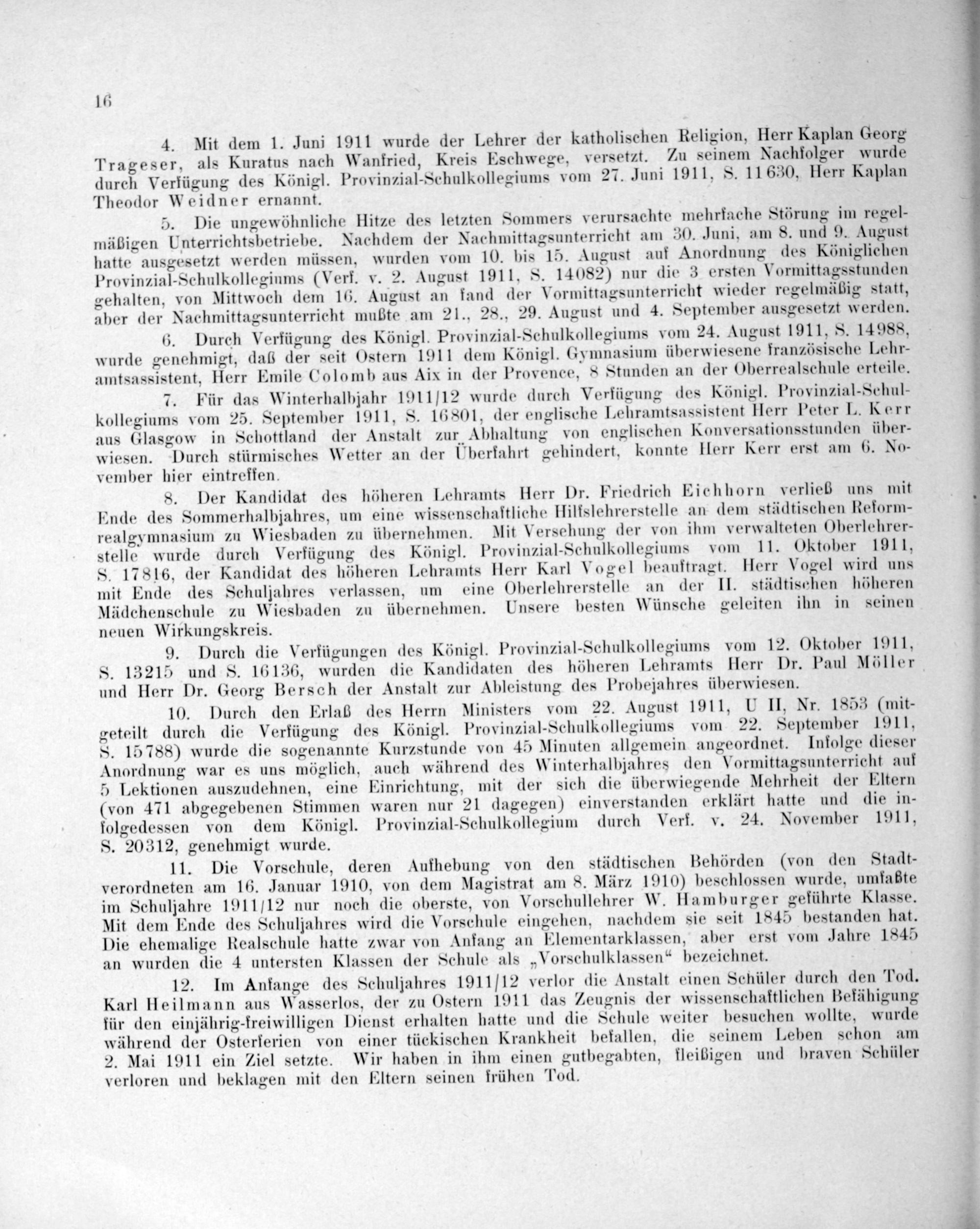 16

4. Mit dem 1. Juni 1911 wurde der Lehrer der katholischen Religion, Herr Kaplan Georg Trageser, als Kuratus nach Wanfried, Kreis Eschwege, versetzt. Zu seinem Nachfolger wurde durch Verfügung des Königl. Provinzial-Schulkollegiums vom 27. Juni 1911, S. 11630, Herr Kaplan Theodor Weidner ernannt.

5. Die ungewöhnliche Hitze des letzten Sommers verursachte mehrfache Störung im regelmäßigen Unterrichtsbetriebe. Nachdem der Nachmittagsunterricht am 30. Juni, am 8. und 9. August hatte ausgesetzt werden müssen, wurden vom 10. bis 15. August auf Anordnung des Königlichen Provinzial-Schulkollegiums (Verf. v. 2. August 1911, S. 14082) nur die 3 ersten Vormittagsstunden gehalten, von Mittwoch dem 16. August an fand der Vormittagsunterricht wieder regelmäßig statt, aber der Nachmittagsunterricht mußte am 21., 28., 29. August und 4. September ausgesetzt werden.

6. Durch Verfügung des Königl. Provinzial-Schulkollegiums vom 24. August 1911, S. 14988, wurde genehmigt, daß der seit Ostern 1911 dem Königl. Gymnasium überwiesene französische Lehramtsassistent, Herr Emile Colomb aus Aix in der Provence, 8 Stunden an der Oberrealschule erteile.

7. Für das Winterhalbjahr 1911/12 wurde durch Verfügung des Königl. Provinzial-Schulkollegiums vom 25. September 1911, S. 16801, der englische Lehramtsassistent Herr Peter L. Kerr aus Glasgow in Schottland der Anstalt zur Abhaltung von englischen Konversationsstunden überwiesen. Durch stürmisches Wetter an der Überfahrt gehindert, konnte Herr Kerr erst am 6. November hier eintreffen.

8. Der Kandidat des höheren Lehramts Herr Dr. Friedrich Eichhorn verließ uns mit Ende des Sommerhalbjahres, um eine wissenschaftliche Hilfslehrerstelle an dem städtischen Reformrealgymnasium zu Wiesbaden zu übernehmen. Mit Versehung der von ihm verwalteten Oberlehrerstelle wurde durch Verfügung des Königl. Provinzial-Schulkollegiums vom 11. Oktober 1911, S. 17816, der Kandidat des höheren Lehramts Herr Karl Vogel beauftragt. Herr Vogel wird uns mit Ende des Schuljahres verlassen, um eine Oberlehrerstelle an der II. städtischen höheren Mädchenschule zu Wiesbaden zu übernehmen. Unsere besten Wünsche geleiten ihn in seinen neuen Wirkungskreis.

9. Durch die Verfügungen des Königl. Provinzial-Schulkollegiums vom 12. Oktober 1911, S. 13215 und S. 16136, wurden die Kandidaten des höheren Lehramts Herr Dr. Paul Möller und Herr Dr. Georg Bersch der Anstalt zur Ableistung des Probejahres überwiesen.

10. Durch den Erlaß des Herrn Ministers vom 22. August 1911, U II, Nr. 1853 (mitgeteilt durch die Verfügung des Königl. Provinzial-Schulkollegiums vom 22. September 1911, S. 15788) wurde die sogenannte Kurzstunde von 45 Minuten allgemein angeordnet. Infolge dieser Anordnung war es uns möglich, auch während des Winterhalbjahres den Vormittagsunterricht auf 5 Lektionen auszudehnen, eine Einrichtung, mit der sich die überwiegende Mehrheit der Eltern (von 471 abgegebenen Stimmen waren nur 21 dagegen) einverstanden erklärt hatte und die infolgedessen von dem Königl. Provinzial-Schulkollegium durch Verf. v. 24. November 1911, S. 20312, genehmigt wurde.

11. Die Vorschule, deren Aufhebung von den städtischen Behörden (von den Stadtverordneten am 16. Januar 1910, von dem Magistrat am 8. März 1910) beschlossen wurde, umfaßte im Schuljahre 1911/12 nur noch die oberste, von Vorschullehrer W. Hamburger geführte Klasse. Mit dem Ende des Schuljahres wird die Vorschule eingehen, nachdem sie seit 1845 bestanden hat. Die ehemalige Realschule hatte zwar von Anfang an Elementarklassen, aber erst vom Jahre 1845 an wurden die 4 untersten Klassen der Schule als „Vorschulklassen“ bezeichnet.

12. Im Anfange des Schuljahres 1911/12 verlor die Anstalt einen Schüler durch den Tod. Karl Heilmann aus Wasserlos, der zu Ostern 1911 das Zeugnis der wissenschaftlichen Befähigung für den einjährig-freiwilligen Dienst erhalten hatte und die Schule weiter besuchen wollte, wurde während der Osterferien von einer tückischen Krankheit befallen, die seinem Leben schon am 2. Mai 1911 ein Ziel setzte. Wir haben in ihm einen gutbegabten, fleißigen und braven Schüler verloren und beklagen mit den Eltern seinen frühen Tod.